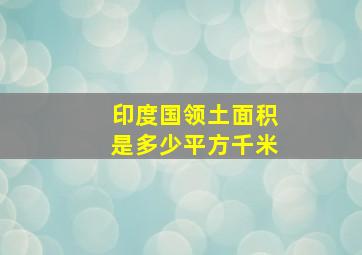 印度国领土面积
是多少平方千米